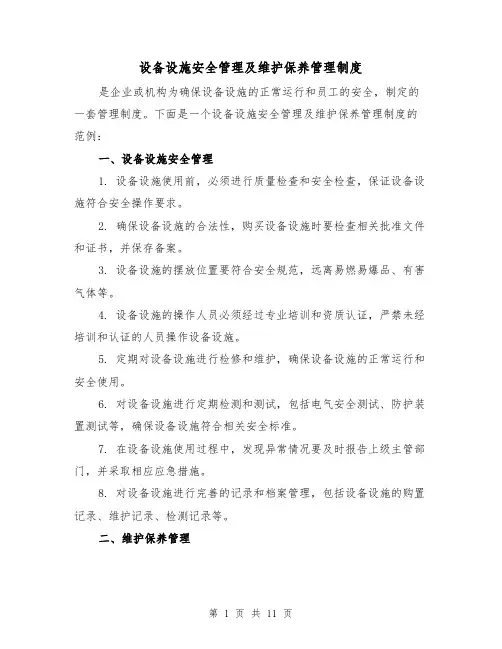 设备设施安全管理及维护保养管理制度

是企业或机构为确保设备设施的正常运行和员工的安全，制定的一套管理制度。下面是一个设备设施安全管理及维护保养管理制度的范例：

一、设备设施安全管理

1. 设备设施使用前，必须进行质量检查和安全检查，保证设备设施符合安全操作要求。

2. 确保设备设施的合法性，购买设备设施时要检查相关批准文件和证书，并保存备案。

3. 设备设施的摆放位置要符合安全规范，远离易燃易爆品、有害气体等。

4. 设备设施的操作人员必须经过专业培训和资质认证，严禁未经培训和认证的人员操作设备设施。

5. 定期对设备设施进行检修和维护，确保设备设施的正常运行和安全使用。

6. 对设备设施进行定期检测和测试，包括电气安全测试、防护装置测试等，确保设备设施符合相关安全标准。

7. 在设备设施使用过程中，发现异常情况要及时报告上级主管部门，并采取相应应急措施。

8. 对设备设施进行完善的记录和档案管理，包括设备设施的购置记录、维护记录、检测记录等。

二、维护保养管理

第 1 页 共 11 页